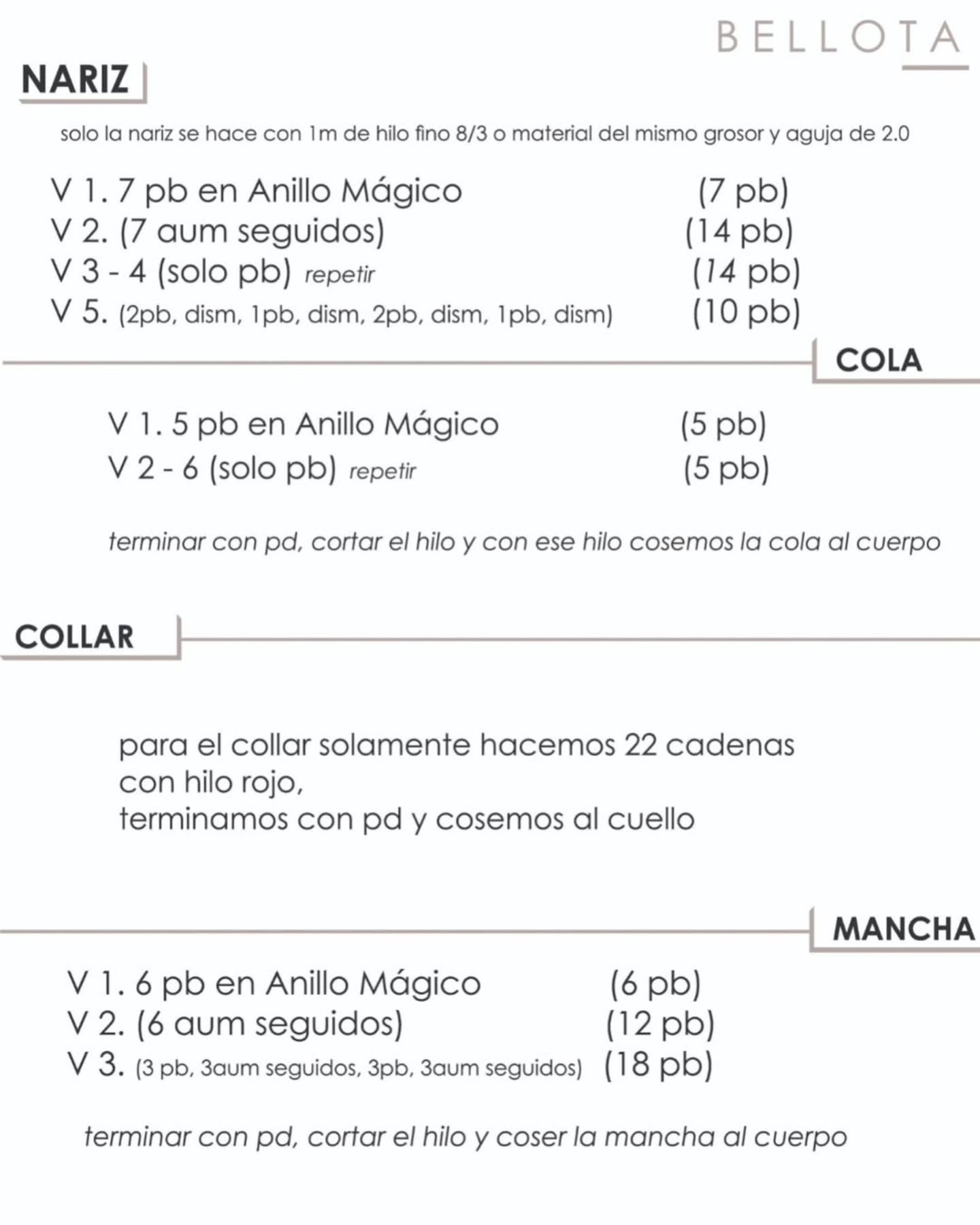 BELLOTA

NARIZ

solo la nariz se hace con 1m de hilo fino 8/3 o material del mismo grosor y aguja de 2.0

V 1. 7 pb en Anillo Mágico (7 pb)
V 2. (7 aum seguidos) (14 pb)
V 3 - 4 (solo pb) repetir (14 pb)
V 5. (2pb, dism, 1pb, dism, 2pb, dism, 1pb, dism) (10 pb)

COLA

V 1. 5 pb en Anillo Mágico (5 pb)
V 2 - 6 (solo pb) repetir (5 pb)

terminar con pd, cortar el hilo y con ese hilo cosemos la cola al cuerpo

COLLAR

para el collar solamente hacemos 22 cadenas con hilo rojo,
terminamos con pd y cosemos al cuello

MANCHA

V 1. 6 pb en Anillo Mágico (6 pb)
V 2. (6 aum seguidos) (12 pb)
V 3. (3 pb, 3aum seguidos, 3pb, 3aum seguidos) (18 pb)

terminar con pd, cortar el hilo y coser la mancha al cuerpo